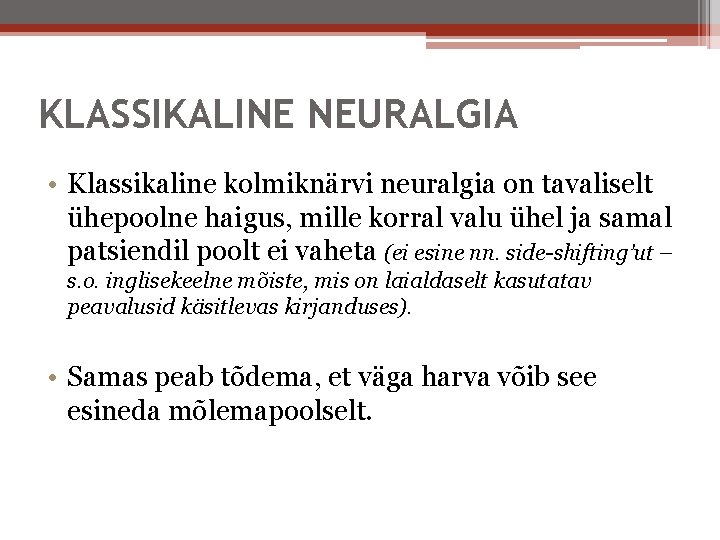 KLASSIKALINE NEURALGIA

• Klassikaline kolmiknärvi neuralgia on tavaliselt ühepoolne haigus, mille korral valu ühel ja samal patsiendil poolt ei vaheta (ei esine nn. side-shifting'ut – s.o. inglisekeelne mõiste, mis on laialdaselt kasutatav peavalusid käsitlevas kirjanduses).

• Samas peab tõdema, et väga harva võib see esineda mõlemapoolselt.